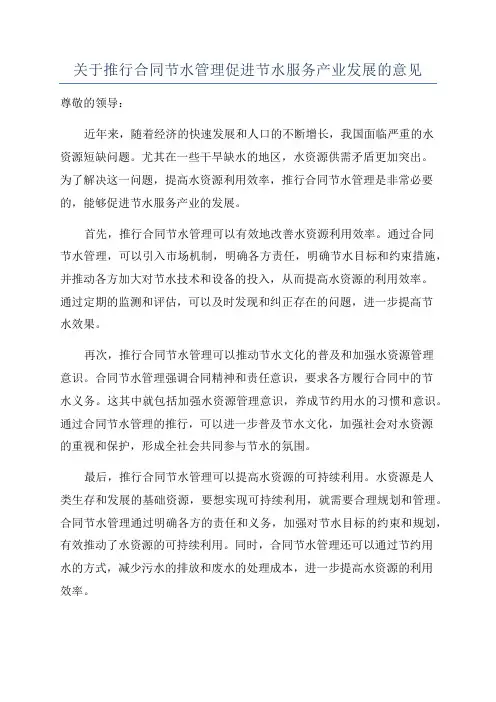 关于推行合同节水管理促进节水服务产业发展的意见

尊敬的领导：

近年来，随着经济的快速发展和人口的不断增长，我国面临严重的水资源短缺问题。尤其在一些干旱缺水的地区，水资源供需矛盾更加突出。为了解决这一问题，提高水资源利用效率，推行合同节水管理是非常必要的，能够促进节水服务产业的发展。

首先，推行合同节水管理可以有效地改善水资源利用效率。通过合同节水管理，可以引入市场机制，明确各方责任，明确节水目标和约束措施，并推动各方加大对节水技术和设备的投入，从而提高水资源的利用效率。通过定期的监测和评估，可以及时发现和纠正存在的问题，进一步提高节水效果。

再次，推行合同节水管理可以推动节水文化的普及和加强水资源管理意识。合同节水管理强调合同精神和责任意识，要求各方履行合同中的节水义务。这其中就包括加强水资源管理意识，养成节约用水的习惯和意识。通过合同节水管理的推行，可以进一步普及节水文化，加强社会对水资源的重视和保护，形成全社会共同参与节水的氛围。

最后，推行合同节水管理可以提高水资源的可持续利用。水资源是人类生存和发展的基础资源，要想实现可持续利用，就需要合理规划和管理。合同节水管理通过明确各方的责任和义务，加强对节水目标的约束和规划，有效推动了水资源的可持续利用。同时，合同节水管理还可以通过节约用水的方式，减少污水的排放和废水的处理成本，进一步提高水资源的利用效率。